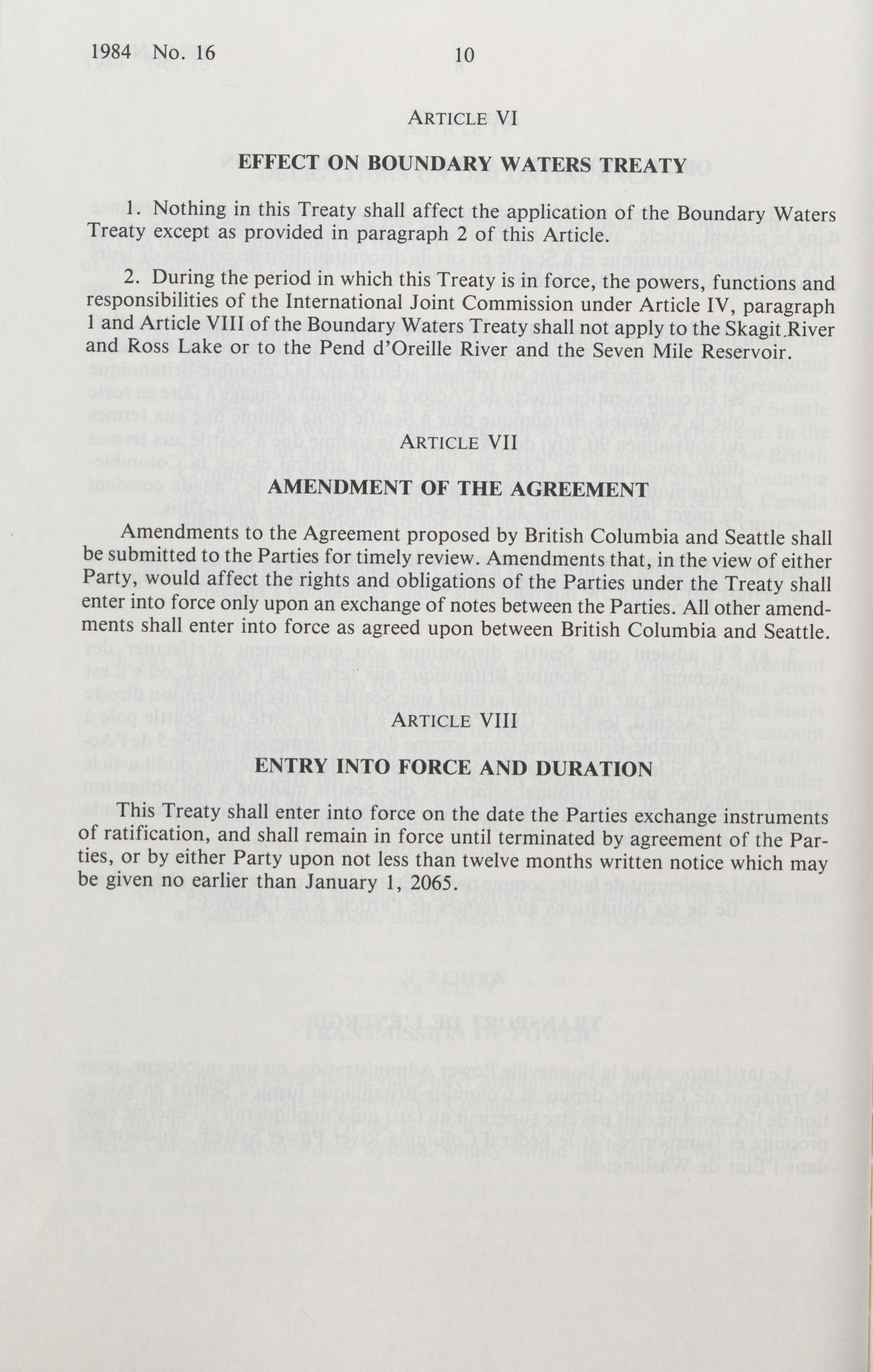 1984 No. 16 10

ARTICLE VI

EFFECT ON BOUNDARY WATERS TREATY

1. Nothing in this Treaty shall affect the application of the Boundary Waters Treaty except as provided in paragraph 2 of this Article.

2. During the period in which this Treaty is in force, the powers, functions and responsibilities of the International Joint Commission under Article IV, paragraph 1 and Article VIII of the Boundary Waters Treaty shall not apply to the Skagit River and Ross Lake or to the Pend d'Oreille River and the Seven Mile Reservoir.

ARTICLE VII

AMENDMENT OF THE AGREEMENT

Amendments to the Agreement proposed by British Columbia and Seattle shall be submitted to the Parties for timely review. Amendments that, in the view of either Party, would affect the rights and obligations of the Parties under the Treaty shall enter into force only upon an exchange of notes between the Parties. All other amendments shall enter into force as agreed upon between British Columbia and Seattle.

ARTICLE VIII

ENTRY INTO FORCE AND DURATION

This Treaty shall enter into force on the date the Parties exchange instruments of ratification, and shall remain in force until terminated by agreement of the Parties, or by either Party upon not less than twelve months written notice which may be given no earlier than January 1, 2065.